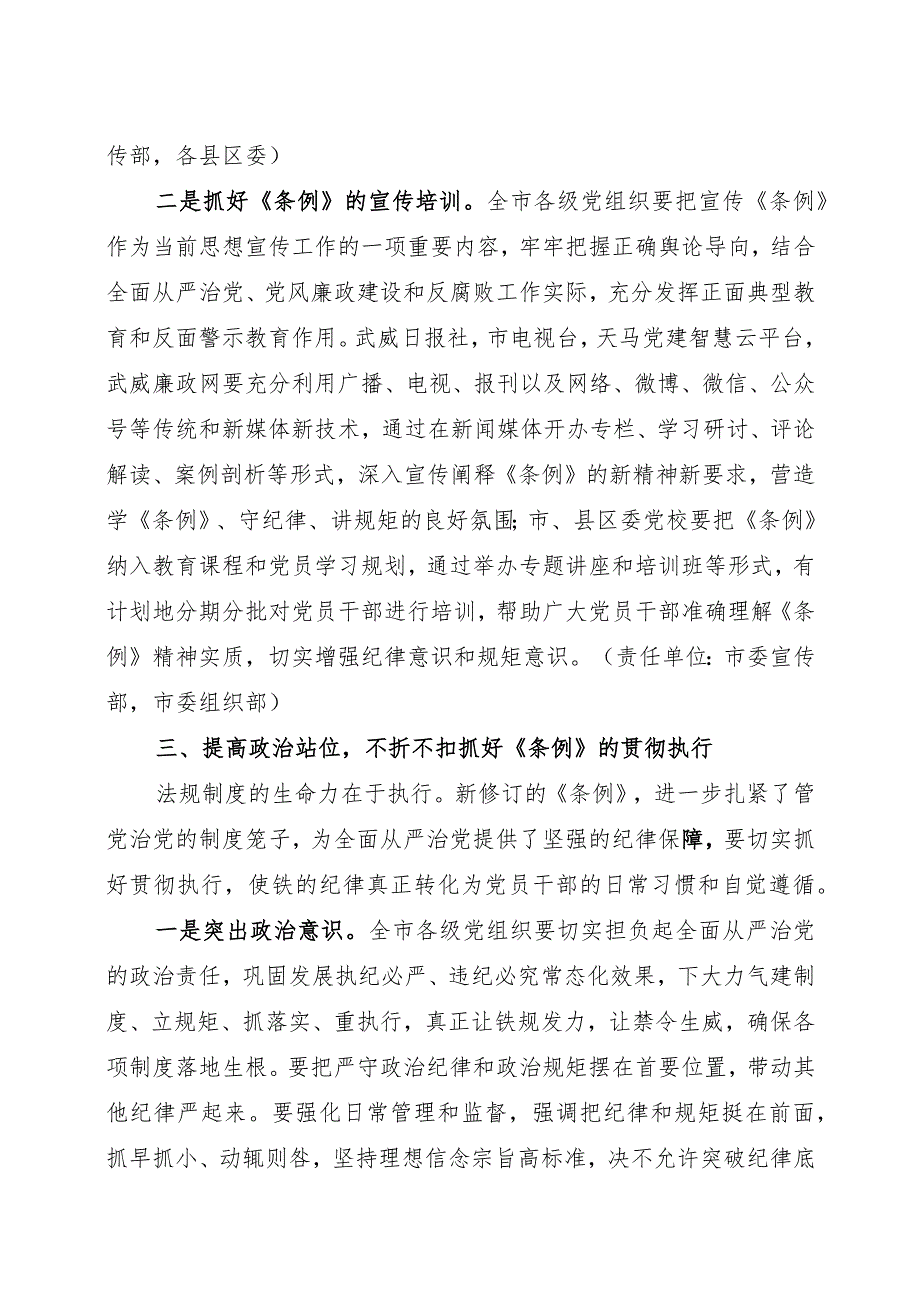 传部，各县区委）

二是抓好《条例》的宣传培训。全市各级党组织要把宣传《条例》作为当前思想宣传工作的一项重要内容，牢牢把握正确舆论导向，结合全面从严治党、党风廉政建设和反腐败工作实际，充分发挥正面典型教育和反面警示教育作用。武威日报社，市电视台，天马党建智慧云平台，武威廉政网要充分利用广播、电视、报刊以及网络、微博、微信、公众号等传统和新媒体新技术，通过在新闻媒体开办专栏、学习研讨、评论解读、案例剖析等形式，深入宣传阐释《条例》的新精神新要求，营造学《条例》、守纪律、讲规矩的良好氛围;市、县区委党校要把《条例》纳入教育课程和党员学习规划，通过举办专题讲座和培训班等形式，有计划地分期分批对党员干部进行培训，帮助广大党员干部准确理解《条例》精神实质，切实增强纪律意识和规矩意识。（责任单位:市委宣传部，市委组织部）

三、提高政治站位，不折不扣抓好《条例》的贯彻执行

法规制度的生命力在于执行。新修订的《条例》，进一步扎紧了管党治党的制度笼子，为全面从严治党提供了坚强的纪律保障，要切实抓好贯彻执行，使铁的纪律真正转化为党员干部的日常习惯和自觉遵循。

一是突出政治意识。全市各级党组织要切实担负起全面从严治党的政治责任，巩固发展执纪必严、违纪必究常态化效果，下大力气建制度、立规矩、抓落实、重执行，真正让铁规发力，让禁令生威，确保各项制度落地生根。要把严守政治纪律和政治规矩摆在首要位置，带动其他纪律严起来。要强化日常管理和监督，强调把纪律和规矩挺在前面，抓早抓小、动辄则咎，坚持理想信念宗旨高标准，决不允许突破纪律底